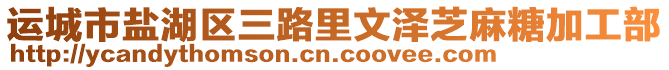 运城市盐湖区三路里文泽芝麻糖加工部
http://ycandythomson.cn.coovee.com